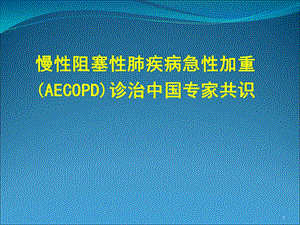 慢性阻塞性肺疾病急性加重
(AECOPD)诊治中国专家共识